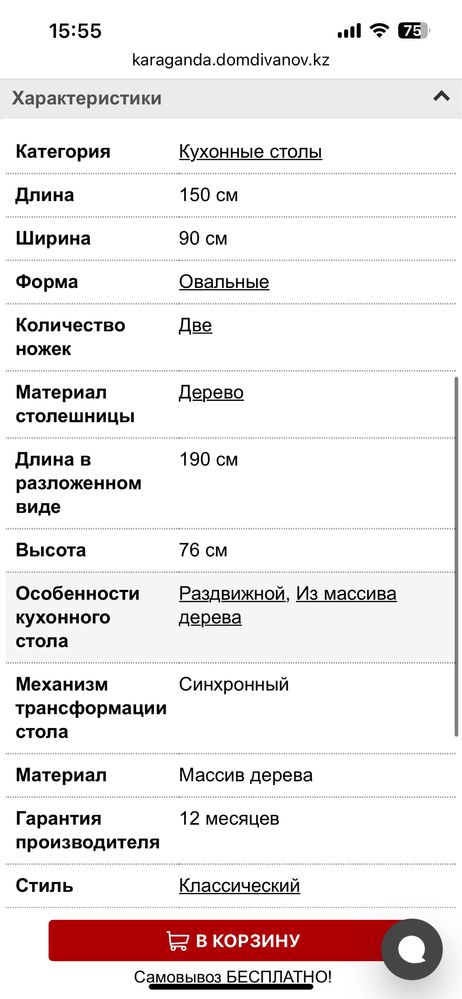 15:55 75

karaganda.domdivanov.kz

Характеристики

| Категория | Кухонные столы |
|---|---|
| Длина | 150 см |
| Ширина | 90 см |
| Форма | Овальные |
| Количество ножек | Две |
| Материал столешницы | Дерево |
| Длина в разложенном виде | 190 см |
| Высота | 76 см |
| Особенности кухонного стола | Раздвижной, Из массива дерева |
| Механизм трансформации стола | Синхронный |
| Материал | Массив дерева |
| Гарантия производителя | 12 месяцев |
| Стиль | Классический |

В КОРЗИНУ

Самовывоз БЕСПЛАТНО!